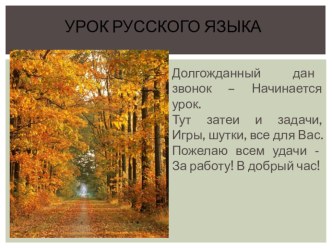 УРОК РУССКОГО ЯЗЫКА

Долгожданный дан звонок – Начинается урок.
Тут затеи и задачи, Игры, шутки, все для Вас.
Пожелаю всем удачи - За работу! В добрый час!